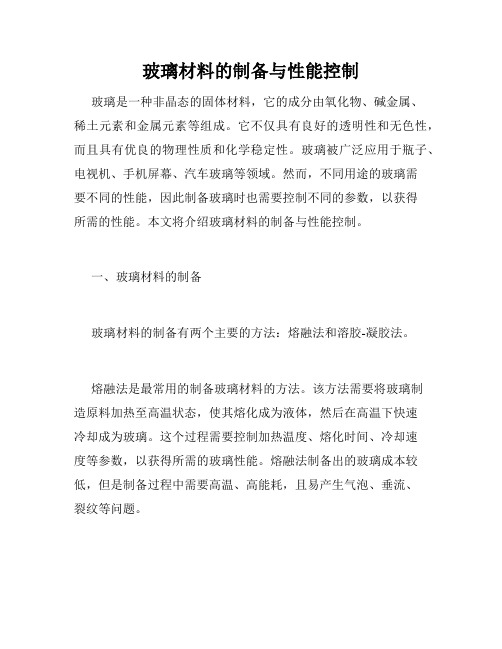 玻璃材料的制备与性能控制

玻璃是一种非晶态的固体材料，它的成分由氧化物、碱金属、稀土元素和金属元素等组成。它不仅具有良好的透明性和无色性，而且具有优良的物理性质和化学稳定性。玻璃被广泛应用于瓶子、电视机、手机屏幕、汽车玻璃等领域。然而，不同用途的玻璃需要不同的性能，因此制备玻璃时也需要控制不同的参数，以获得所需的性能。本文将介绍玻璃材料的制备与性能控制。

一、玻璃材料的制备

玻璃材料的制备有两个主要的方法：熔融法和溶胶-凝胶法。

熔融法是最常用的制备玻璃材料的方法。该方法需要将玻璃制造原料加热至高温状态，使其熔化成为液体，然后在高温下快速冷却成为玻璃。这个过程需要控制加热温度、熔化时间、冷却速度等参数，以获得所需的玻璃性能。熔融法制备出的玻璃成本较低，但是制备过程中需要高温、高能耗，且易产生气泡、垂流、裂纹等问题。